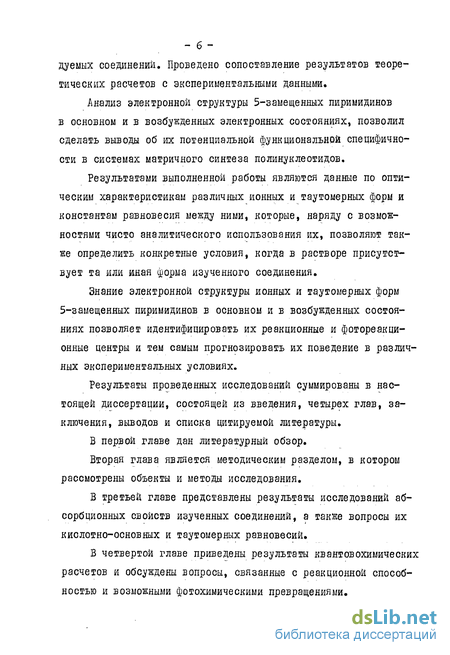 - 6 -

дуемых соединений. Проведено сопоставление результатов теоретических расчетов с экспериментальными данными.

Анализ электронной структуры 5-замещенных пиримидинов в основном и в возбужденных электронных состояниях, позволил сделать выводы об их потенциальной функциональной специфичности в системах матричного синтеза полинуклеотидов.

Результатами выполненной работы являются данные по оптическим характеристикам различных ионных и таутомерных форм и константам равновесия между ними, которые, наряду с возможностями чисто аналитического использования их, позволяют также определить конкретные условия, когда в растворе присутствует та или иная форма изученного соединения.

Знание электронной структуры ионных и таутомерных форм 5-замещенных пиримидинов в основном и в возбужденных состояниях позволяет идентифицировать их реакционные и фотореакционные центры и тем самым прогнозировать их поведение в различных экспериментальных условиях.

Результаты проведенных исследований суммированы в настоящей диссертации, состоящей из введения, четырех глав, заключения, выводов и списка цитируемой литературы.

В первой главе дан литературный обзор.

Вторая глава является методическим разделом, в котором рассмотрены объекты и методы исследования.

В третьей главе представлены результаты исследований абсорбционных свойств изученных соединений, а также вопросы их кислотно-основных и таутомерных равновесий.

В четвертой главе приведены результаты квантовохимических расчетов и обсуждены вопросы, связанные с реакционной способностью и возможными фотохимическими превращениями.

dsLib.net
библиотека диссертаций